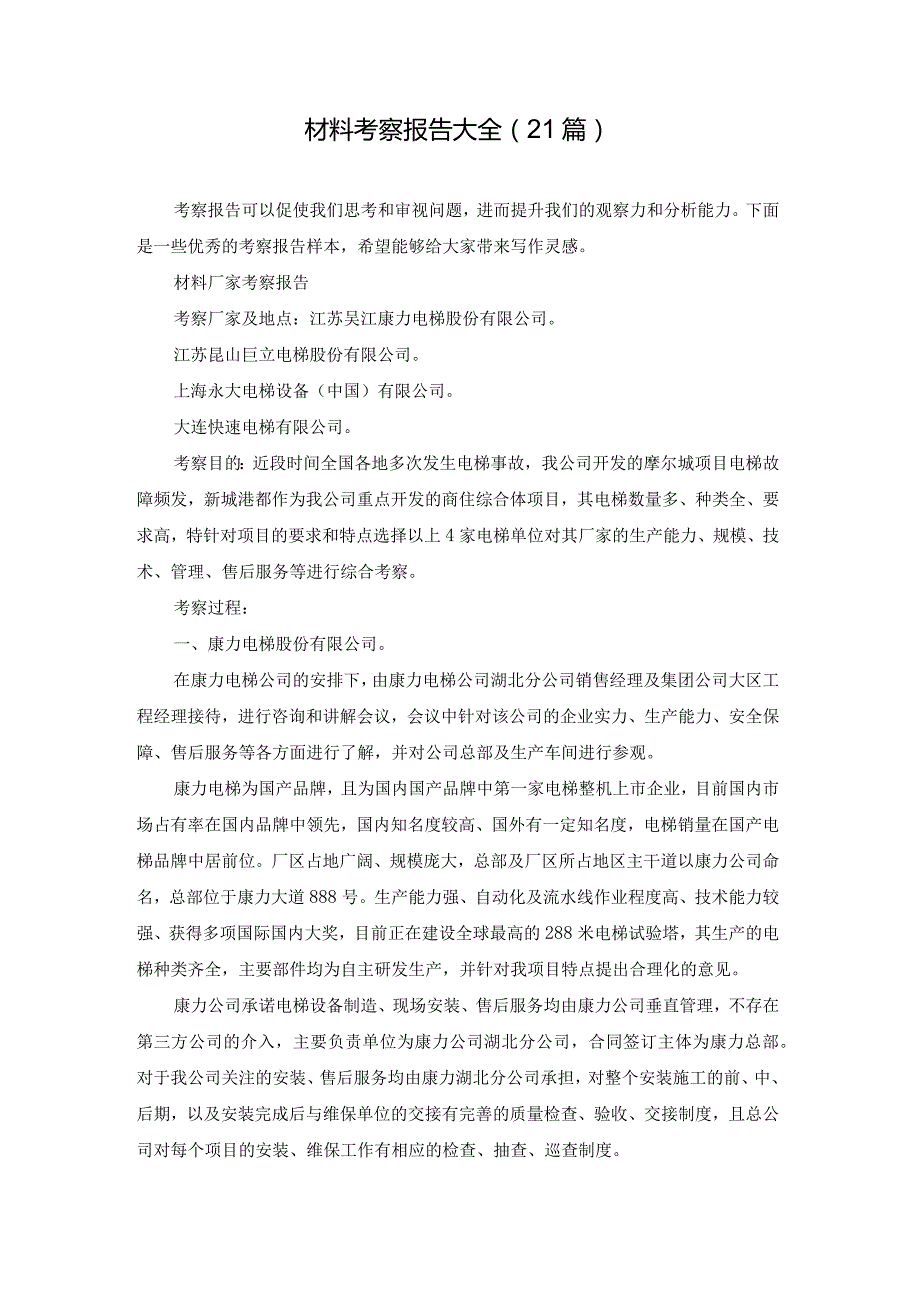 材料考察报告大全（21篇）

考察报告可以促使我们思考和审视问题，进而提升我们的观察力和分析能力。下面是一些优秀的考察报告样本，希望能够给大家带来写作灵感。

材料厂家考察报告

考察厂家及地点：江苏吴江康力电梯股份有限公司。

江苏昆山巨立电梯股份有限公司。

上海永大电梯设备（中国）有限公司。

大连快速电梯有限公司。

考察目的：近段时间全国各地多次发生电梯事故，我公司开发的摩尔城项目电梯故障频发，新城港都作为我公司重点开发的商住综合体项目，其电梯数量多、种类全、要求高，特针对项目的要求和特点选择以上4家电梯单位对其厂家的生产能力、规模、技术、管理、售后服务等进行综合考察。

考察过程：

一、康力电梯股份有限公司。

在康力电梯公司的安排下，由康力电梯公司湖北分公司销售经理及集团公司大区工程经理接待，进行咨询和讲解会议，会议中针对该公司的企业实力、生产能力、安全保障、售后服务等各方面进行了解，并对公司总部及生产车间进行参观。

康力电梯为国产品牌，且为国内国产品牌中第一家电梯整机上市企业，目前国内市场占有率在国内品牌中领先，国内知名度较高、国外有一定知名度，电梯销量在国产电梯品牌中居前位。厂区占地广阔、规模庞大，总部及厂区所占地区主干道以康力公司命名，总部位于康力大道888号。生产能力强、自动化及流水线作业程度高、技术能力较强、获得多项国际国内大奖，目前正在建设全球最高的288米电梯试验塔，其生产的电梯种类齐全，主要部件均为自主研发生产，并针对我项目特点提出合理化的意见。

康力公司承诺电梯设备制造、现场安装、售后服务均由康力公司垂直管理，不存在第三方公司的介入，主要负责单位为康力公司湖北分公司，合同签订主体为康力总部。对于我公司关注的安装、售后服务均由康力湖北分公司承担，对整个安装施工的前、中、后期，以及安装完成后与维保单位的交接有完善的质量检查、验收、交接制度，且总公司对每个项目的安装、维保工作有相应的检查、抽查、巡查制度。